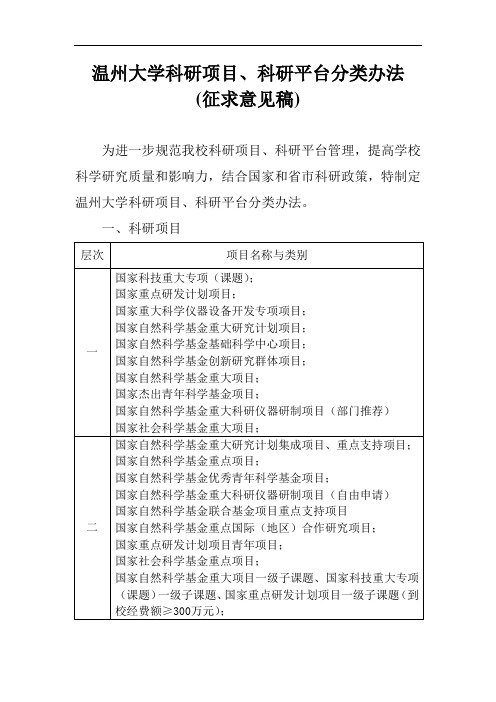 温州大学科研项目、科研平台分类办法
(征求意见稿)

为进一步规范我校科研项目、科研平台管理，提高学校科学研究质量和影响力，结合国家和省市科研政策，特制定温州大学科研项目、科研平台分类办法。

一、科研项目

| 层次 | 项目名称与类别 |
|---|---|
| 一 | 国家科技重大专项（课题）；<br>国家重点研发计划项目；<br>国家重大科学仪器设备开发专项项目；<br>国家自然科学基金重大研究计划项目；<br>国家自然科学基金基础科学中心项目；<br>国家自然科学基金创新研究群体项目；<br>国家自然科学基金重大项目；<br>国家杰出青年科学基金项目；<br>国家自然科学基金重大科研仪器研制项目（部门推荐）<br>国家社会科学基金重大项目； |
| 二 | 国家自然科学基金重大研究计划集成项目、重点支持项目；<br>国家自然科学基金重点项目；<br>国家自然科学基金优秀青年科学基金项目；<br>国家自然科学基金重大科研仪器研制项目（自由申请）<br>国家自然科学基金联合基金项目重点支持项目<br>国家自然科学基金重点国际（地区）合作研究项目；<br>国家重点研发计划项目青年项目；<br>国家社会科学基金重点项目；<br>国家自然科学基金重大项目一级子课题、国家科技重大专项（课题）一级子课题、国家重点研发计划项目一级子课题（到校经费额≥300万元）； |